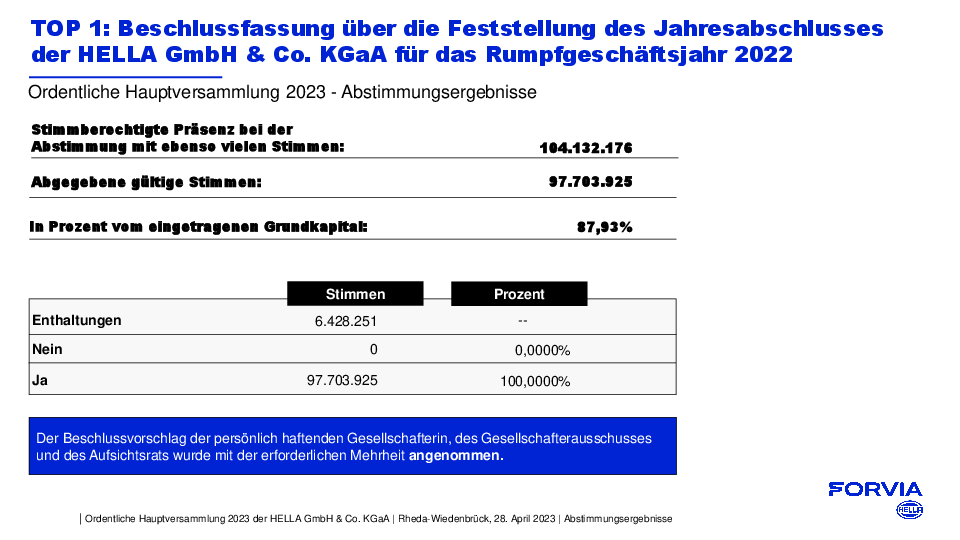 TOP 1: Beschlussfassung über die Feststellung des Jahresabschlusses der HELLA GmbH & Co. KGaA für das Rumpfgeschäftsjahr 2022

Ordentliche Hauptversammlung 2023 - Abstimmungsergebnisse

| | |
|---|---|
| Stimmberechtigte Präsenz bei der Abstimmung mit ebenso vielen Stimmen: | 104.132.176 |
| Abgegebene gültige Stimmen: | 97.703.925 |
| In Prozent vom eingetragenen Grundkapital: | 87,93% |

| | Stimmen | Prozent |
|---|---|---|
| Enthaltungen | 6.428.251 | -- |
| Nein | 0 | 0,0000% |
| Ja | 97.703.925 | 100,0000% |

Der Beschlussvorschlag der persönlich haftenden Gesellschafterin, des Gesellschafterausschusses und des Aufsichtsrats wurde mit der erforderlichen Mehrheit angenommen.

FORVIA

HELLA

| Ordentliche Hauptversammlung 2023 der HELLA GmbH & Co. KGaA | Rheda-Wiedenbrück, 28. April 2023 | Abstimmungsergebnisse